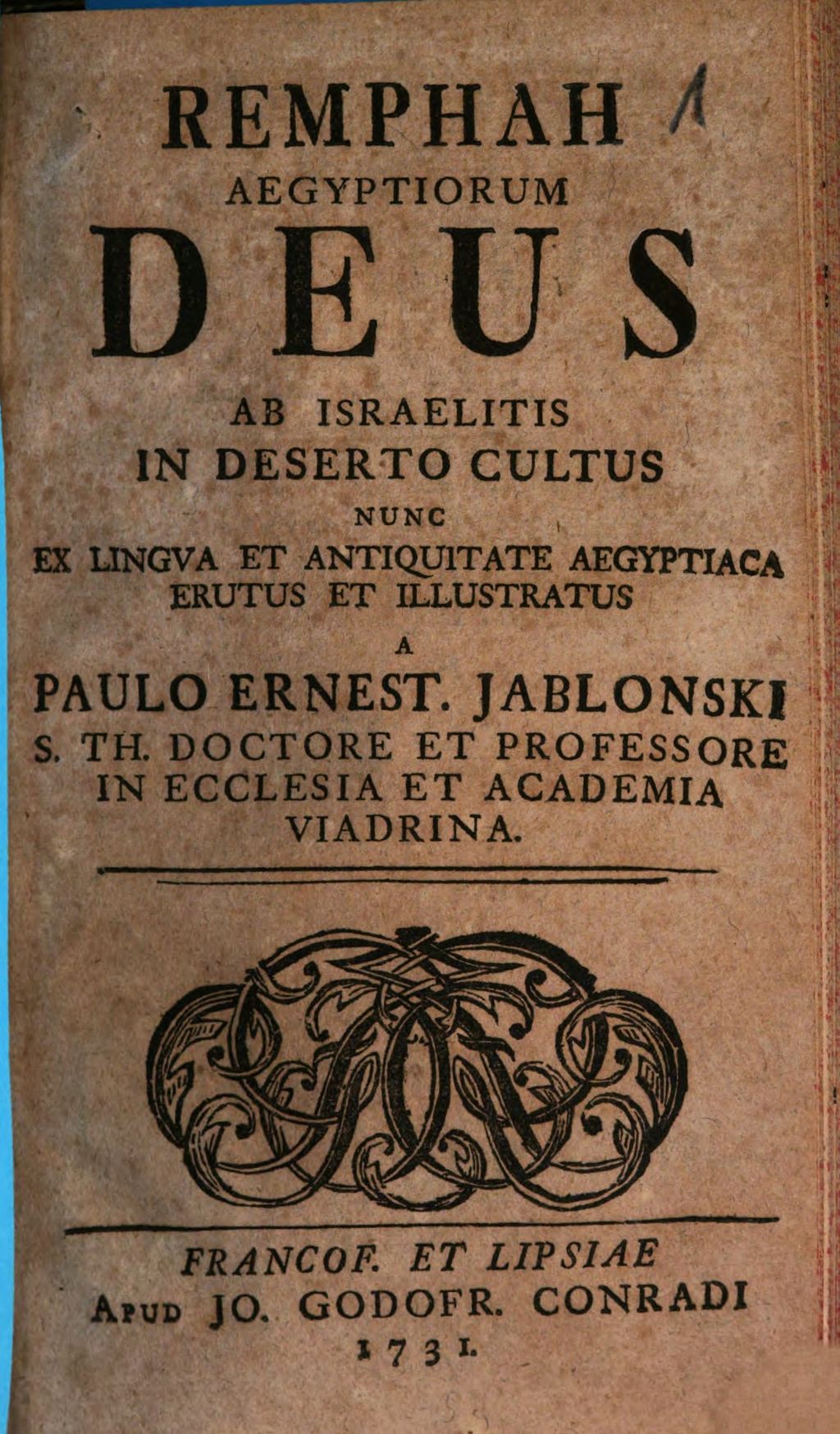 REMPHAH 1
AEGYPTIORUM
DEUS
AB ISRAELITIS
IN DESERTO CULTUS
NUNC
EX LINGVA ET ANTIQUITATE AEGYPTIACA
ERUTUS ET ILLUSTRATUS
A
PAULO ERNEST. JABLONSKI
S. TH. DOCTORE ET PROFESSORE
IN ECCLESIA ET ACADEMIA
VIADRINA.

FRANCOF. ET LIPSIAE
APUD JO. GODOFR. CONRADI
1731.